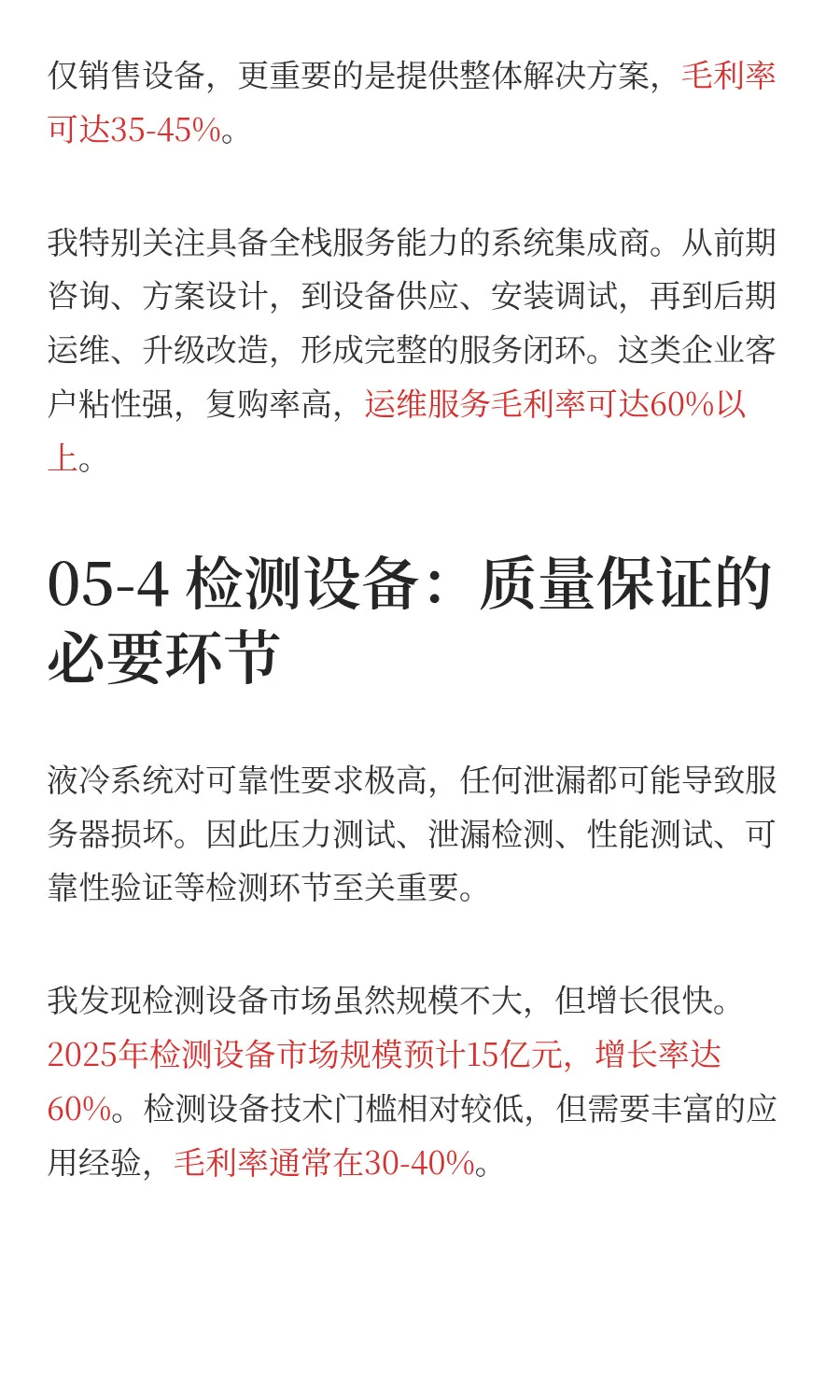 仅销售设备，更重要的是提供整体解决方案，毛利率可达35-45%。

我特别关注具备全栈服务能力的系统集成商。从前期咨询、方案设计，到设备供应、安装调试，再到后期运维、升级改造，形成完整的服务闭环。这类企业客户粘性强，复购率高，运维服务毛利率可达60%以上。

05-4 检测设备：质量保证的必要环节

液冷系统对可靠性要求极高，任何泄漏都可能导致服务器损坏。因此压力测试、泄漏检测、性能测试、可靠性验证等检测环节至关重要。

我发现检测设备市场虽然规模不大，但增长很快。2025年检测设备市场规模预计15亿元，增长率达60%。检测设备技术门槛相对较低，但需要丰富的应用经验，毛利率通常在30-40%。